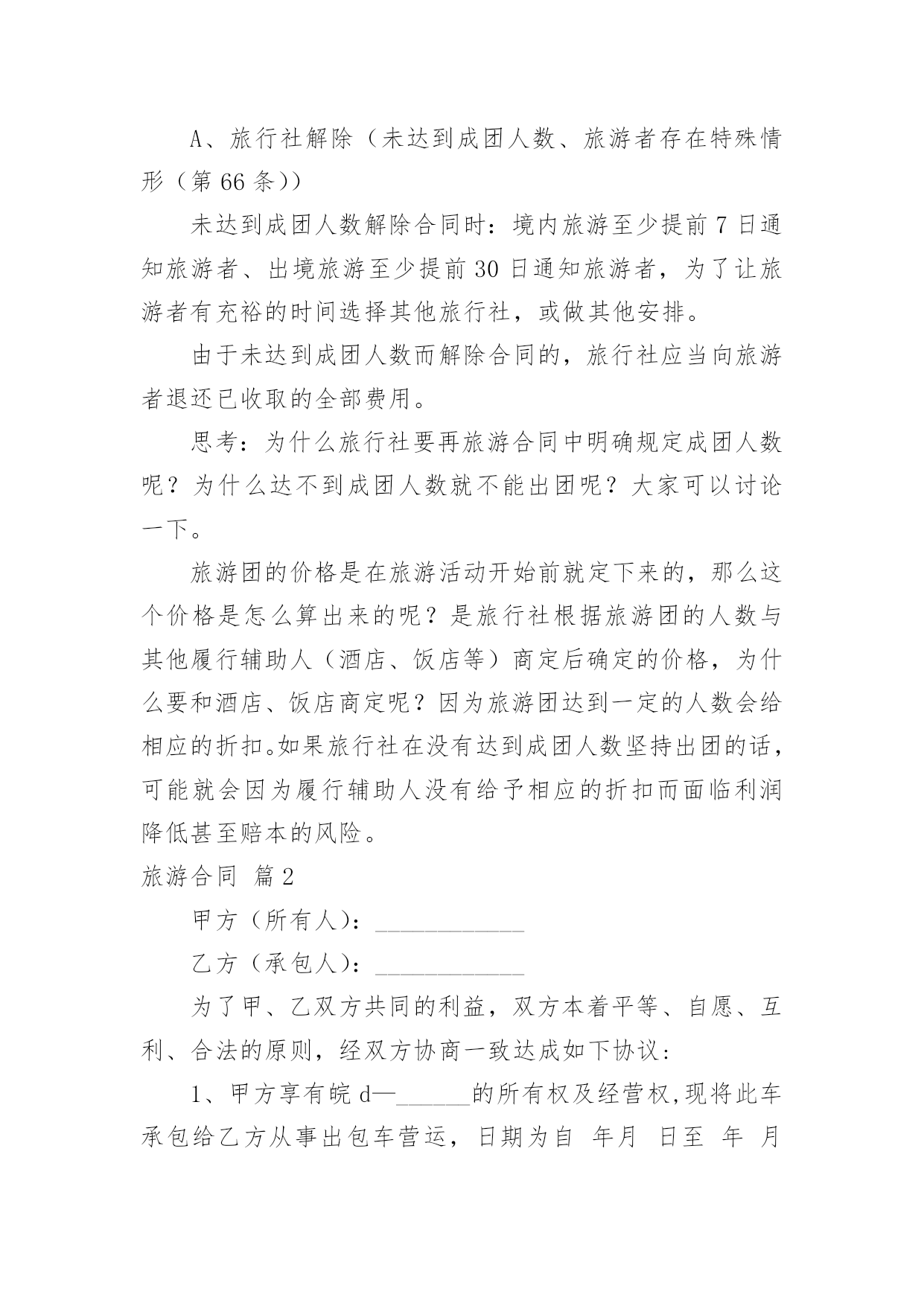 A、旅行社解除（未达到成团人数、旅游者存在特殊情形（第 66 条））

未达到成团人数解除合同时：境内旅游至少提前 7 日通知旅游者、出境旅游至少提前 30 日通知旅游者，为了让旅游者有充裕的时间选择其他旅行社，或做其他安排。

由于未达到成团人数而解除合同的，旅行社应当向旅游者退还已收取的全部费用。

思考：为什么旅行社要再旅游合同中明确规定成团人数呢？为什么达不到成团人数就不能出团呢？大家可以讨论一下。

旅游团的价格是在旅游活动开始前就定下来的，那么这个价格是怎么算出来的呢？是旅行社根据旅游团的人数与其他履行辅助人（酒店、饭店等）商定后确定的价格，为什么要和酒店、饭店商定呢？因为旅游团达到一定的人数会给相应的折扣。如果旅行社在没有达到成团人数坚持出团的话，可能就会因为履行辅助人没有给予相应的折扣而面临利润降低甚至赔本的风险。

旅游合同 篇 2

甲方（所有人）：____________

乙方（承包人）：____________

为了甲、乙双方共同的利益，双方本着平等、自愿、互利、合法的原则，经双方协商一致达成如下协议：

1、甲方享有皖 d—______的所有权及经营权，现将此车承包给乙方从事出包车营运，日期为自 年月 日至 年 月